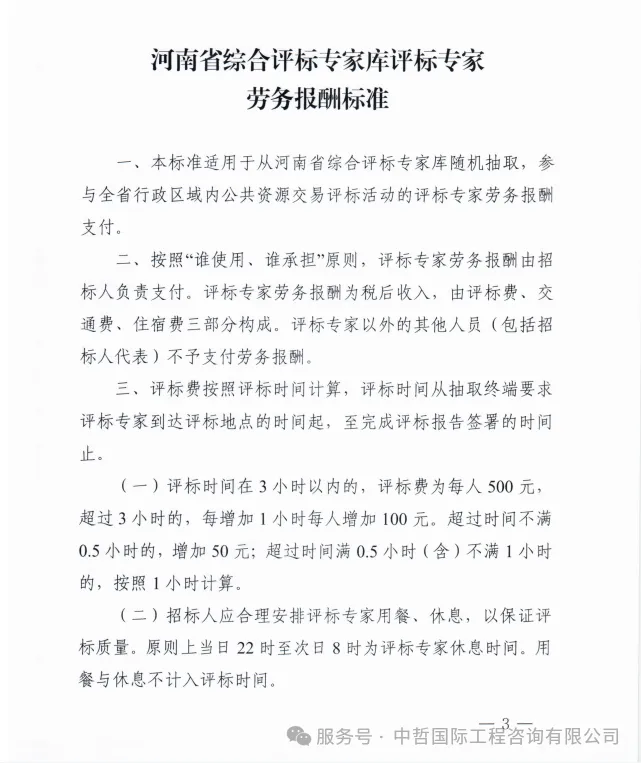 河南省综合评标专家库评标专家
劳务报酬标准

一、本标准适用于从河南省综合评标专家库随机抽取，参与全省行政区域内公共资源交易评标活动的评标专家劳务报酬支付。

二、按照“谁使用、谁承担”原则，评标专家劳务报酬由招标人负责支付。评标专家劳务报酬为税后收入，由评标费、交通费、住宿费三部分构成。评标专家以外的其他人员（包括招标人代表）不予支付劳务报酬。

三、评标费按照评标时间计算，评标时间从抽取终端要求评标专家到达评标地点的时间起，至完成评标报告签署的时间止。

（一）评标时间在 3 小时以内的，评标费为每人 500 元，超过 3 小时的，每增加 1 小时每人增加 100 元。超过时间不满 0.5 小时的，增加 50 元；超过时间满 0.5 小时（含）不满 1 小时的，按照 1 小时计算。

（二）招标人应合理安排评标专家用餐、休息，以保证评标质量。原则上当日 22 时至次日 8 时为评标专家休息时间。用餐与休息不计入评标时间。

— 3 —

服务号 · 中哲国际工程咨询有限公司